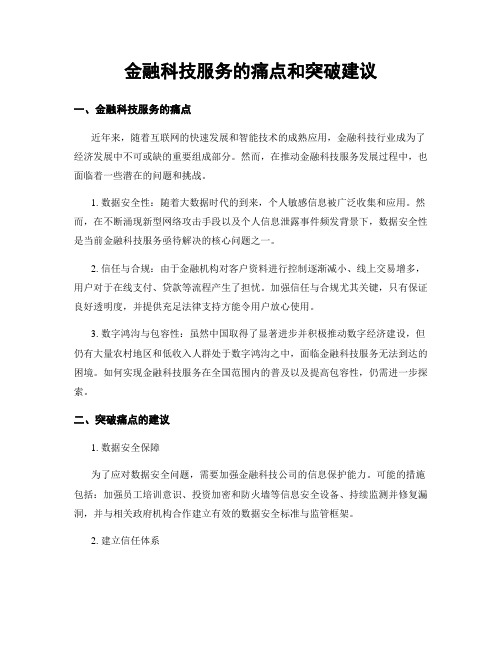 金融科技服务的痛点和突破建议

一、金融科技服务的痛点

近年来，随着互联网的快速发展和智能技术的成熟应用，金融科技行业成为了经济发展中不可或缺的重要组成部分。然而，在推动金融科技服务发展过程中，也面临着一些潜在的问题和挑战。

1. 数据安全性：随着大数据时代的到来，个人敏感信息被广泛收集和应用。然而，在不断涌现新型网络攻击手段以及个人信息泄露事件频发背景下，数据安全性是当前金融科技服务亟待解决的核心问题之一。

2. 信任与合规：由于金融机构对客户资料进行控制逐渐减小、线上交易增多，用户对于在线支付、贷款等流程产生了担忧。加强信任与合规尤其关键，只有保证良好透明度，并提供充足法律支持方能令用户放心使用。

3. 数字鸿沟与包容性：虽然中国取得了显著进步并积极推动数字经济建设，但仍有大量农村地区和低收入人群处于数字鸿沟之中，面临金融科技服务无法到达的困境。如何实现金融科技服务在全国范围内的普及以及提高包容性，仍需进一步探索。

二、突破痛点的建议

1. 数据安全保障

为了应对数据安全问题，需要加强金融科技公司的信息保护能力。可能的措施包括：加强员工培训意识、投资加密和防火墙等信息安全设备、持续监测并修复漏洞，并与相关政府机构合作建立有效的数据安全标准与监管框架。

2. 建立信任体系